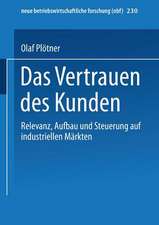 neue betriebswirtschaftliche forschung (nbf) 230

Olaf Plötner

Das Vertrauen des Kunden

Relevanz, Aufbau und Steuerung auf industriellen Märkten